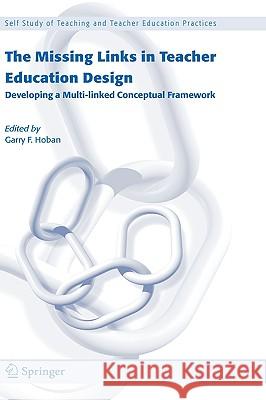 Self Study of Teaching and Teacher Education Practices

The Missing Links in Teacher Education Design

Developing a Multi-linked Conceptual Framework

Edited by
Garry F. Hoban

Springer

Kraina Książek